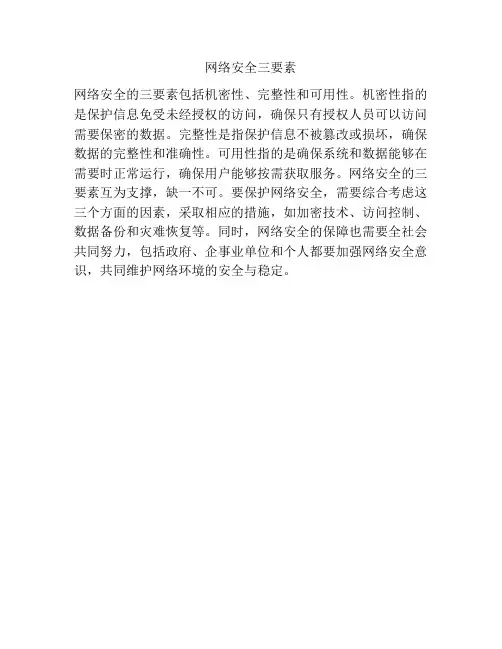 网络安全三要素

网络安全的三要素包括机密性、完整性和可用性。机密性指的是保护信息免受未经授权的访问，确保只有授权人员可以访问需要保密的数据。完整性是指保护信息不被篡改或损坏，确保数据的完整性和准确性。可用性指的是确保系统和数据能够在需要时正常运行，确保用户能够按需获取服务。网络安全的三要素互为支撑，缺一不可。要保护网络安全，需要综合考虑这三个方面的因素，采取相应的措施，如加密技术、访问控制、数据备份和灾难恢复等。同时，网络安全的保障也需要全社会共同努力，包括政府、企事业单位和个人都要加强网络安全意识，共同维护网络环境的安全与稳定。